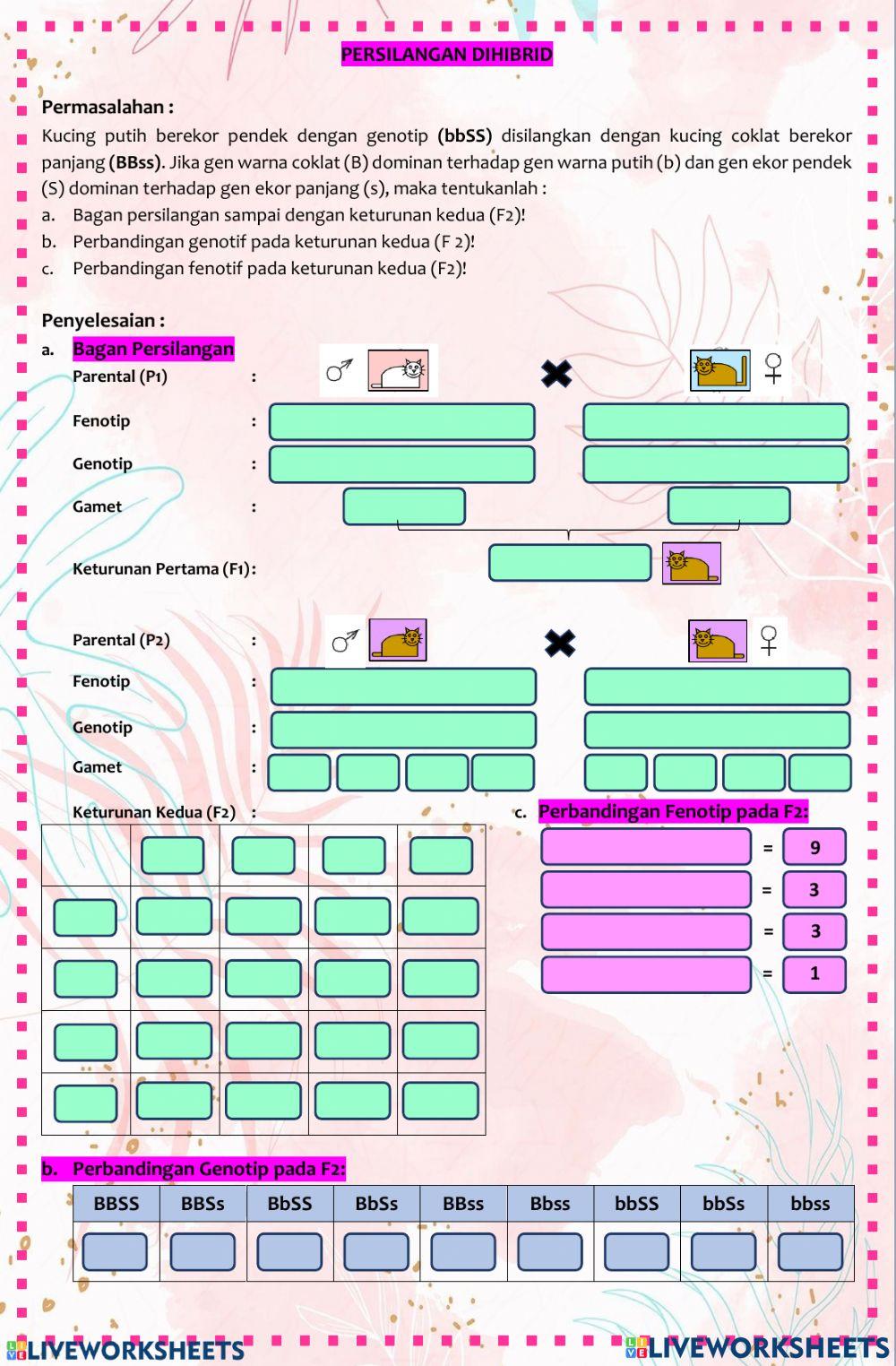 PERSILANGAN DIHIBRID

Permasalahan :

Kucing putih berekor pendek dengan genotip (bbSS) disilangkan dengan kucing coklat berekor panjang (BBss). Jika gen warna coklat (B) dominan terhadap gen warna putih (b) dan gen ekor pendek (S) dominan terhadap gen ekor panjang (s), maka tentukanlah :

a. Bagan persilangan sampai dengan keturunan kedua (F2)!
b. Perbandingan genotif pada keturunan kedua (F 2)!
c. Perbandingan fenotif pada keturunan kedua (F2)!

Penyelesaian :

a. Bagan Persilangan

Parental (P1) : ♂ ✖ ♀

Fenotip :

Genotip :

Gamet :

Keturunan Pertama (F1):

Parental (P2) : ♂ ✖ ♀

Fenotip :

Genotip :

Gamet :

Keturunan Kedua (F2) :

c. Perbandingan Fenotip pada F2:

= 9
= 3
= 3
= 1

b. Perbandingan Genotip pada F2:

| BBSS | BBSs | BbSS | BbSs | BBss | Bbss | bbSS | bbSs | bbss |
|---|---|---|---|---|---|---|---|---|
| | | | | | | | | |

LIVEWORKSHEETS LIVEWORKSHEETS